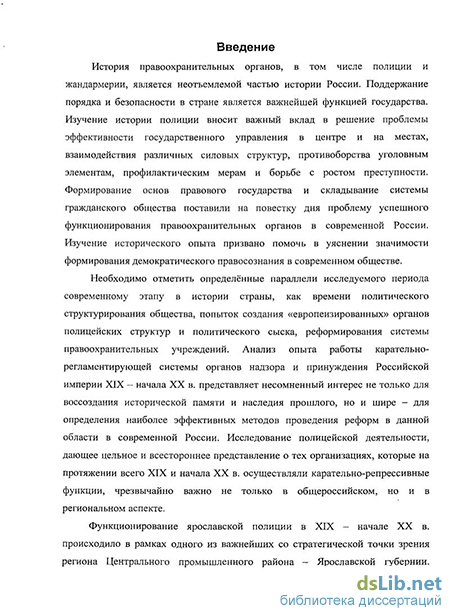 Введение

История правоохранительных органов, в том числе полиции и жандармерии, является неотъемлемой частью истории России. Поддержание порядка и безопасности в стране является важнейшей функцией государства. Изучение истории полиции вносит важный вклад в решение проблемы эффективности государственного управления в центре и на местах, взаимодействия различных силовых структур, противоборства уголовным элементам, профилактическим мерам и борьбе с ростом преступности. Формирование основ правового государства и складывание системы гражданского общества поставили на повестку дня проблему успешного функционирования правоохранительных органов в современной России. Изучение исторического опыта призвано помочь в уяснении значимости формирования демократического правосознания в современном обществе.

Необходимо отметить определённые параллели исследуемого периода современному этапу в истории страны, как времени политического структурирования общества, попыток создания «европеизированных» органов полицейских структур и политического сыска, реформирования системы правоохранительных учреждений. Анализ опыта работы карательно-регламентирующей системы органов надзора и принуждения Российской империи XIX – начала XX в. представляет несомненный интерес не только для воссоздания исторической памяти и наследия прошлого, но и шире – для определения наиболее эффективных методов проведения реформ в данной области в современной России. Исследование полицейской деятельности, дающее цельное и всестороннее представление о тех организациях, которые на протяжении всего XIX и начала XX в. осуществляли карательно-репрессивные функции, чрезвычайно важно не только в общероссийском, но и в региональном аспекте.

Функционирование ярославской полиции в XIX – начале XX в. происходило в рамках одного из важнейших со стратегической точки зрения региона Центрального промышленного района – Ярославской губернии.

dsLib.net
библиотека диссертаций